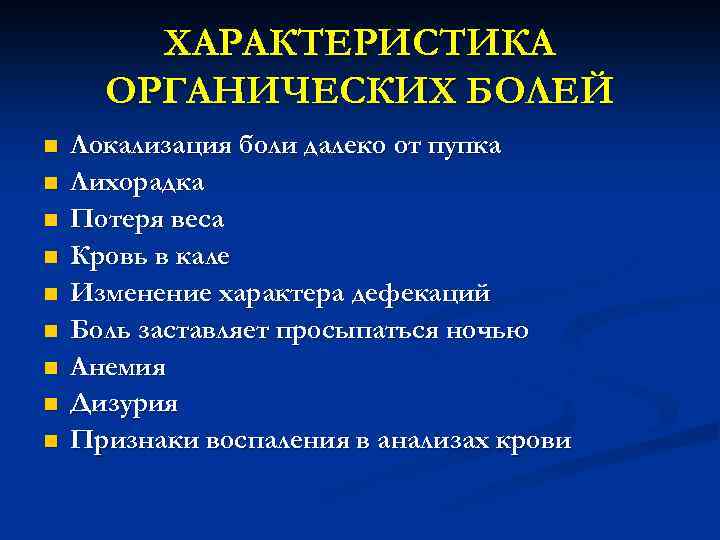 ХАРАКТЕРИСТИКА ОРГАНИЧЕСКИХ БОЛЕЙ

- Локализация боли далеко от пупка
- Лихорадка
- Потеря веса
- Кровь в кале
- Изменение характера дефекаций
- Боль заставляет просыпаться ночью
- Анемия
- Дизурия
- Признаки воспаления в анализах крови